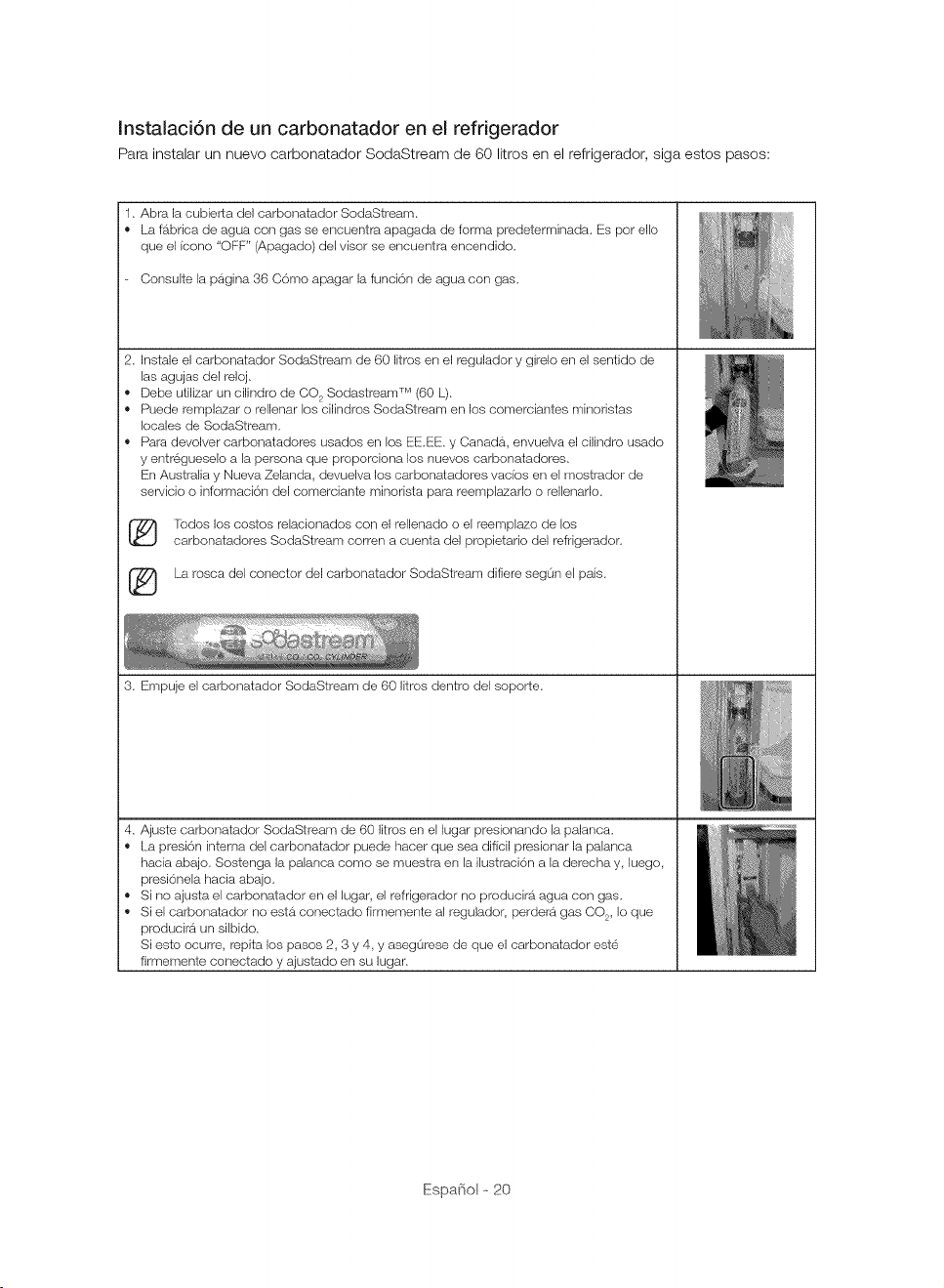 Instalación de un carbonatador en el refrigerador

Para instalar un nuevo carbonatador SodaStream de 60 litros en el refrigerador, siga estos pasos:

1. Abra la cubierta del carbonatador SodaStream.
• La fábrica de agua con gas se encuentra apagada de forma predeterminada. Es por ello que el ícono "OFF" (Apagado) del visor se encuentra encendido.
- Consulte la página 36 Cómo apagar la función de agua con gas.

2. Instale el carbonatador SodaStream de 60 litros en el regulador y gírelo en el sentido de las agujas del reloj.
• Debe utilizar un cilindro de $CO_2$ Sodastream™ (60 L).
• Puede remplazar o rellenar los cilindros SodaStream en los comerciantes minoristas locales de SodaStream.
• Para devolver carbonatadores usados en los EE.EE. y Canadá, envuelva el cilindro usado y entrégueselo a la persona que proporciona los nuevos carbonatadores.
En Australia y Nueva Zelanda, devuelva los carbonatadores vacíos en el mostrador de servicio o información del comerciante minorista para reemplazarlo o rellenarlo.

Todos los costos relacionados con el rellenado o el reemplazo de los carbonatadores SodaStream corren a cuenta del propietario del refrigerador.

La rosca del conector del carbonatador SodaStream difiere según el país.

sodastream

3. Empuje el carbonatador SodaStream de 60 litros dentro del soporte.

4. Ajuste carbonatador SodaStream de 60 litros en el lugar presionando la palanca.
• La presión interna del carbonatador puede hacer que sea difícil presionar la palanca hacia abajo. Sostenga la palanca como se muestra en la ilustración a la derecha y, luego, presiónela hacia abajo.
• Si no ajusta el carbonatador en el lugar, el refrigerador no producirá agua con gas.
• Si el carbonatador no está conectado firmemente al regulador, perderá gas $CO_2$, lo que producirá un silbido.
Si esto ocurre, repita los pasos 2, 3 y 4, y asegúrese de que el carbonatador esté firmemente conectado y ajustado en su lugar.

Español - 20